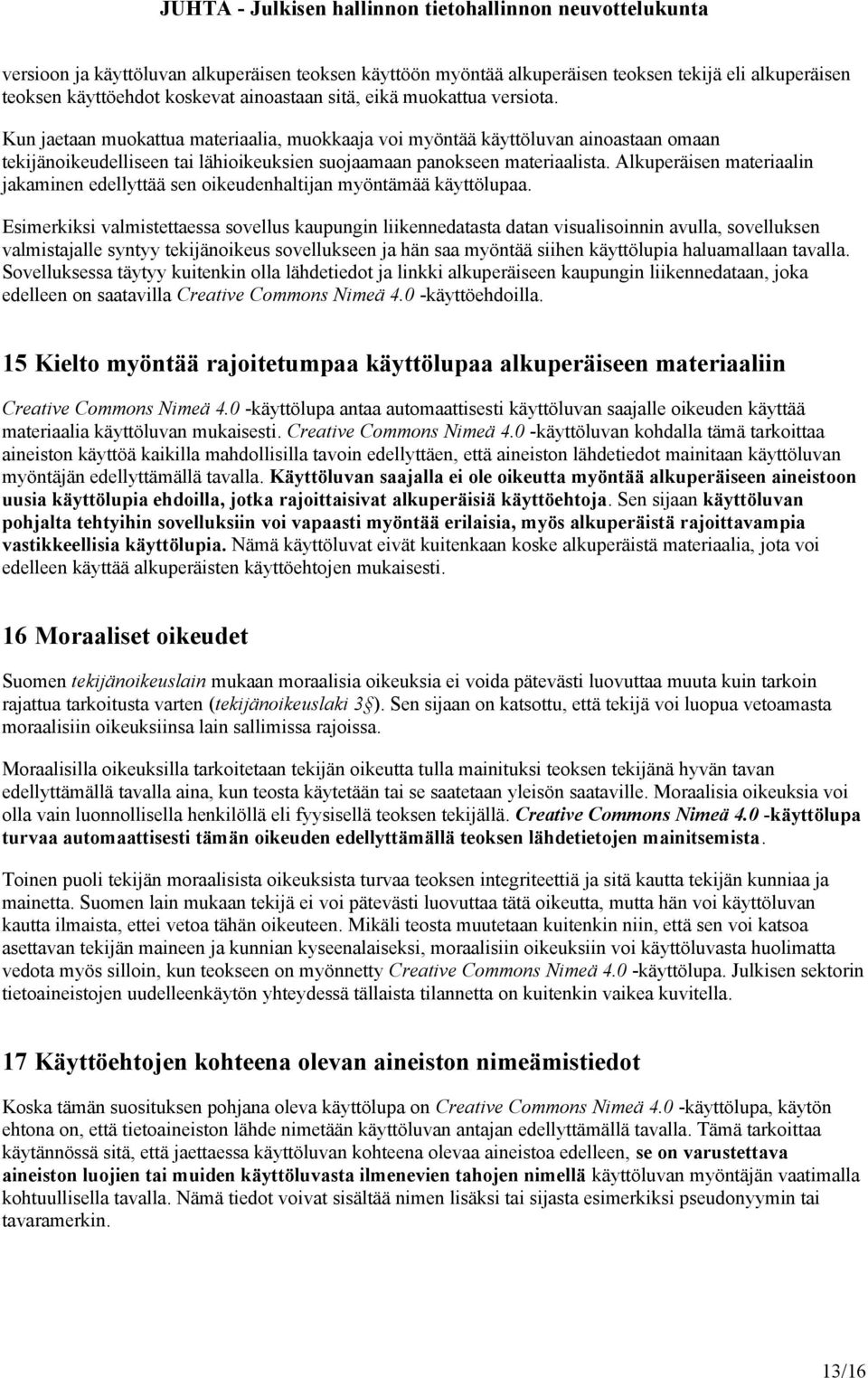 JUHTA - Julkisen hallinnon tietohallinnon neuvottelukunta

versioon ja käyttöluvan alkuperäisen teoksen käyttöön myöntää alkuperäisen teoksen tekijä eli alkuperäisen teoksen käyttöehdot koskevat ainoastaan sitä, eikä muokattua versiota.

Kun jaetaan muokattua materiaalia, muokkaaja voi myöntää käyttöluvan ainoastaan omaan tekijänoikeudelliseen tai lähioikeuksien suojaamaan panokseen materiaalista. Alkuperäisen materiaalin jakaminen edellyttää sen oikeudenhaltijan myöntämää käyttölupaa.

Esimerkiksi valmistettaessa sovellus kaupungin liikennedatasta datan visualisoinnin avulla, sovelluksen valmistajalle syntyy tekijänoikeus sovellukseen ja hän saa myöntää siihen käyttölupia haluamallaan tavalla. Sovelluksessa täytyy kuitenkin olla lähdetiedot ja linkki alkuperäiseen kaupungin liikennedataan, joka edelleen on saatavilla Creative Commons Nimeä 4.0 -käyttöehdoilla.

15 Kielto myöntää rajoitetumpaa käyttölupaa alkuperäiseen materiaaliin

Creative Commons Nimeä 4.0 -käyttölupa antaa automaattisesti käyttöluvan saajalle oikeuden käyttää materiaalia käyttöluvan mukaisesti. Creative Commons Nimeä 4.0 -käyttöluvan kohdalla tämä tarkoittaa aineiston käyttöä kaikilla mahdollisilla tavoin edellyttäen, että aineiston lähdetiedot mainitaan käyttöluvan myöntäjän edellyttämällä tavalla. Käyttöluvan saajalla ei ole oikeutta myöntää alkuperäiseen aineistoon uusia käyttölupia ehdoilla, jotka rajoittaisivat alkuperäisiä käyttöehtoja. Sen sijaan käyttöluvan pohjalta tehtyihin sovelluksiin voi vapaasti myöntää erilaisia, myös alkuperäistä rajoittavampia vastikkeellisia käyttölupia. Nämä käyttöluvat eivät kuitenkaan koske alkuperäistä materiaalia, jota voi edelleen käyttää alkuperäisten käyttöehtojen mukaisesti.

16 Moraaliset oikeudet

Suomen tekijänoikeuslain mukaan moraalisia oikeuksia ei voida pätevästi luovuttaa muuta kuin tarkoin rajattua tarkoitusta varten (tekijänoikeuslaki 3§). Sen sijaan on katsottu, että tekijä voi luopua vetoamasta moraalisiin oikeuksiinsa lain sallimissa rajoissa.

Moraalisilla oikeuksilla tarkoitetaan tekijän oikeutta tulla mainituksi teoksen tekijänä hyvän tavan edellyttämällä tavalla aina, kun teosta käytetään tai se saatetaan yleisön saataville. Moraalisia oikeuksia voi olla vain luonnollisella henkilöllä eli fyysisellä teoksen tekijällä. Creative Commons Nimeä 4.0 -käyttölupa turvaa automaattisesti tämän oikeuden edellyttämällä teoksen lähdetietojen mainitsemista.

Toinen puoli tekijän moraalisista oikeuksista turvaa teoksen integriteettiä ja sitä kautta tekijän kunniaa ja mainetta. Suomen lain mukaan tekijä ei voi pätevästi luovuttaa tätä oikeutta, mutta hän voi käyttöluvan kautta ilmaista, ettei vetoa tähän oikeuteen. Mikäli teosta muutetaan kuitenkin niin, että sen voi katsoa asettavan tekijän maineen ja kunnian kyseenalaiseksi, moraalisiin oikeuksiin voi käyttöluvasta huolimatta vedota myös silloin, kun teokseen on myönnetty Creative Commons Nimeä 4.0 -käyttölupa. Julkisen sektorin tietoaineistojen uudelleenkäytön yhteydessä tällaista tilannetta on kuitenkin vaikea kuvitella.

17 Käyttöehtojen kohteena olevan aineiston nimeämistiedot

Koska tämän suosituksen pohjana oleva käyttölupa on Creative Commons Nimeä 4.0 -käyttölupa, käytön ehtona on, että tietoaineiston lähde nimetään käyttöluvan antajan edellyttämällä tavalla. Tämä tarkoittaa käytännössä sitä, että jaettaessa käyttöluvan kohteena olevaa aineistoa edelleen, se on varustettava aineiston luojien tai muiden käyttöluvasta ilmenevien tahojen nimellä käyttöluvan myöntäjän vaatimalla kohtuullisella tavalla. Nämä tiedot voivat sisältää nimen lisäksi tai sijasta esimerkiksi pseudonyymin tai tavaramerkin.

13/16